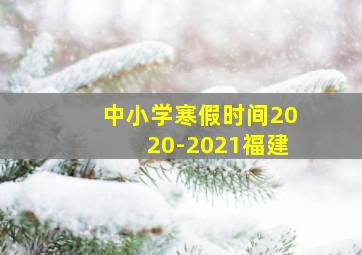 中小学寒假时间2020-2021福建